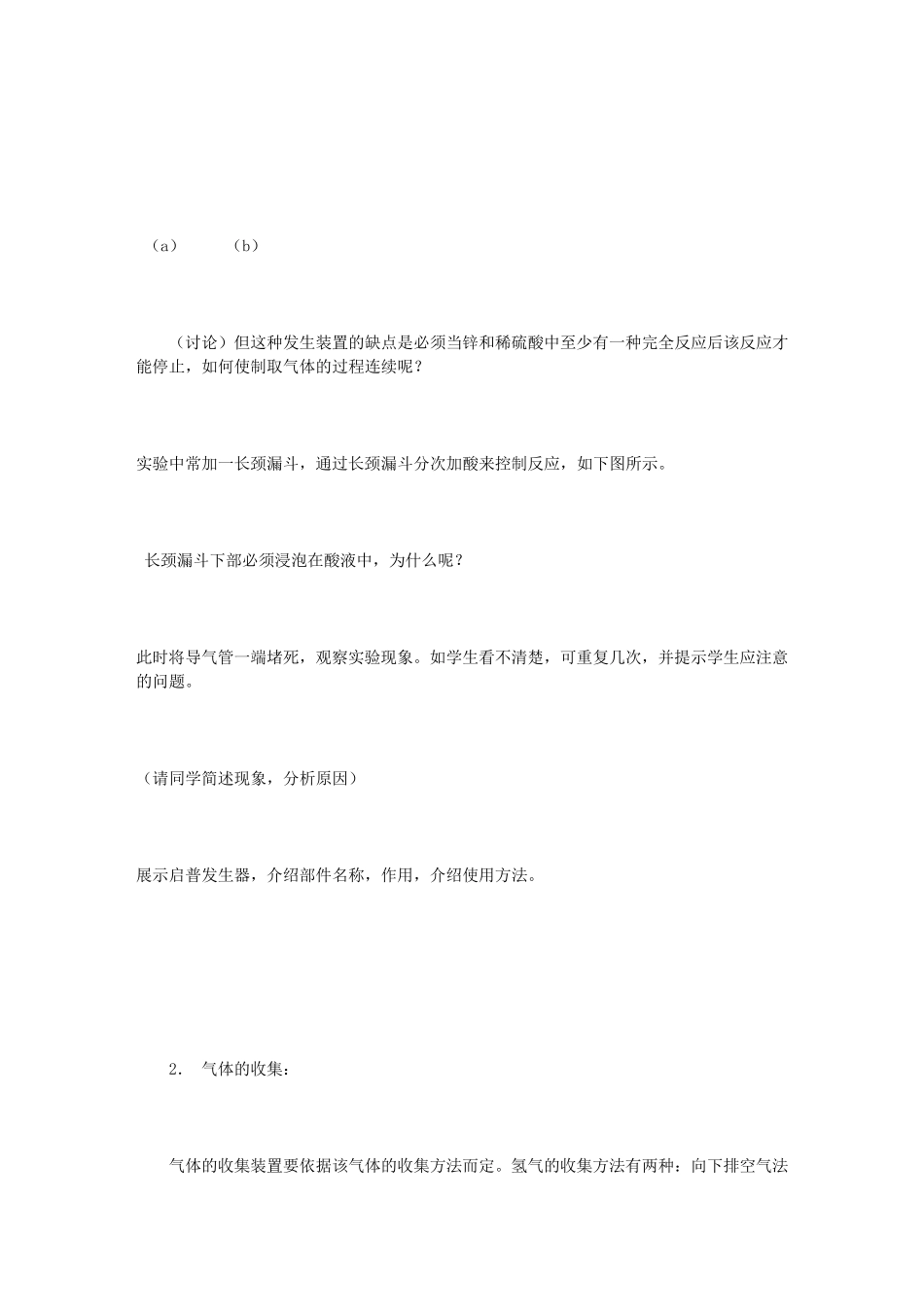 （a）　　（b）

（讨论）但这种发生装置的缺点是必须当锌和稀硫酸中至少有一种完全反应后该反应才能停止，如何使制取气体的过程连续呢？

实验中常加一长颈漏斗，通过长颈漏斗分次加酸来控制反应，如下图所示。

长颈漏斗下部必须浸泡在酸液中，为什么呢？

此时将导气管一端堵死，观察实验现象。如学生看不清楚，可重复几次，并提示学生应注意的问题。

（请同学简述现象，分析原因）

展示启普发生器，介绍部件名称，作用，介绍使用方法。

2.　气体的收集：

气体的收集装置要依据该气体的收集方法而定。氢气的收集方法有两种：向下排空气法